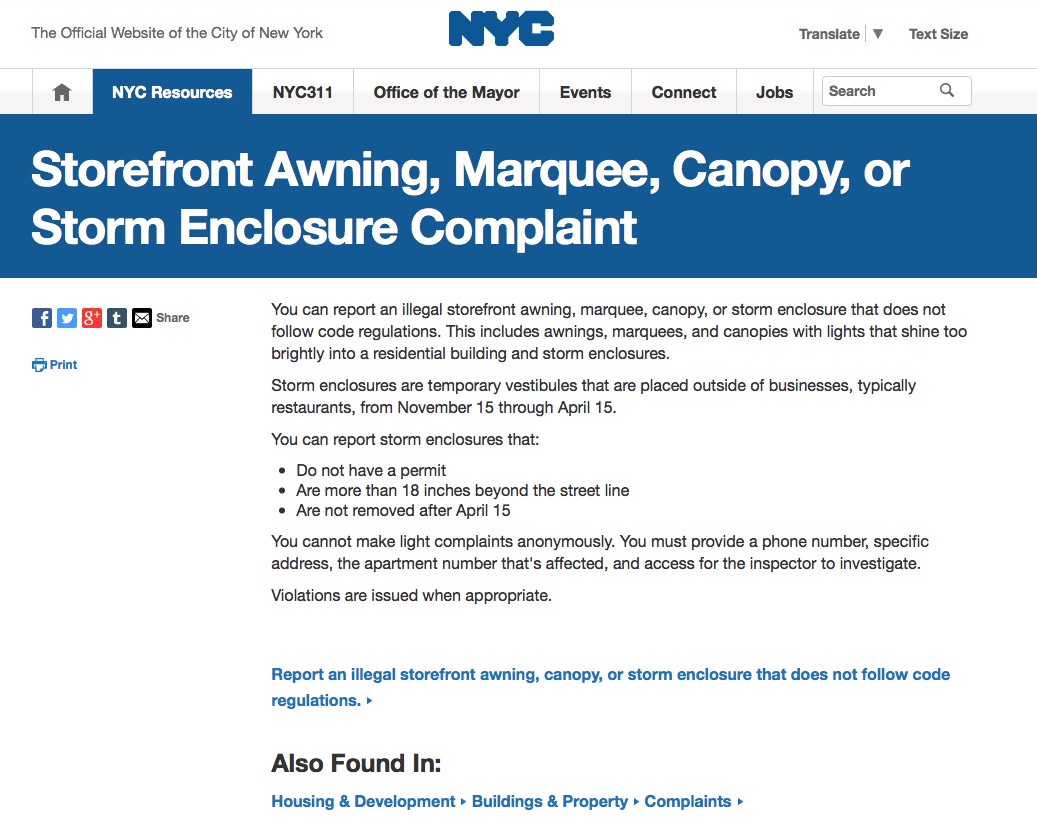 The Official Website of the City of New York

NYC

Translate ▼ Text Size

NYC Resources NYC311 Office of the Mayor Events Connect Jobs Search

Storefront Awning, Marquee, Canopy, or Storm Enclosure Complaint

Share

Print

You can report an illegal storefront awning, marquee, canopy, or storm enclosure that does not follow code regulations. This includes awnings, marquees, and canopies with lights that shine too brightly into a residential building and storm enclosures.

Storm enclosures are temporary vestibules that are placed outside of businesses, typically restaurants, from November 15 through April 15.

You can report storm enclosures that:

- Do not have a permit
- Are more than 18 inches beyond the street line
- Are not removed after April 15

You cannot make light complaints anonymously. You must provide a phone number, specific address, the apartment number that's affected, and access for the inspector to investigate.

Violations are issued when appropriate.

Report an illegal storefront awning, canopy, or storm enclosure that does not follow code regulations. ▸

Also Found In:

Housing & Development ▸ Buildings & Property ▸ Complaints ▸